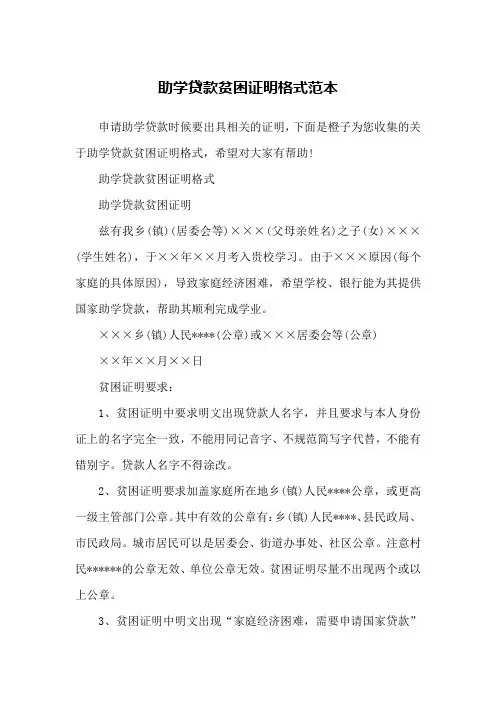 助学贷款贫困证明格式范本

申请助学贷款时候要出具相关的证明，下面是橙子为您收集的关于助学贷款贫困证明格式，希望对大家有帮助！

助学贷款贫困证明格式

助学贷款贫困证明

兹有我乡(镇)(居委会等)×××(父母亲姓名)之子(女)×××(学生姓名)，于××年××月考入贵校学习。由于×××原因(每个家庭的具体原因)，导致家庭经济困难，希望学校、银行能为其提供国家助学贷款，帮助其顺利完成学业。

×××乡(镇)人民****(公章)或×××居委会等(公章)

××年××月××日

贫困证明要求：

1、贫困证明中要求明文出现贷款人名字，并且要求与本人身份证上的名字完全一致，不能用同记音字、不规范简写字代替，不能有错别字。贷款人名字不得涂改。

2、贫困证明要求加盖家庭所在地乡(镇)人民****公章，或更高一级主管部门公章。其中有效的公章有：乡(镇)人民****、县民政局、市民政局。城市居民可以是居委会、街道办事处、社区公章。注意村民******的公章无效、单位公章无效。贫困证明尽量不出现两个或以上公章。

3、贫困证明中明文出现“家庭经济困难，需要申请国家贷款”